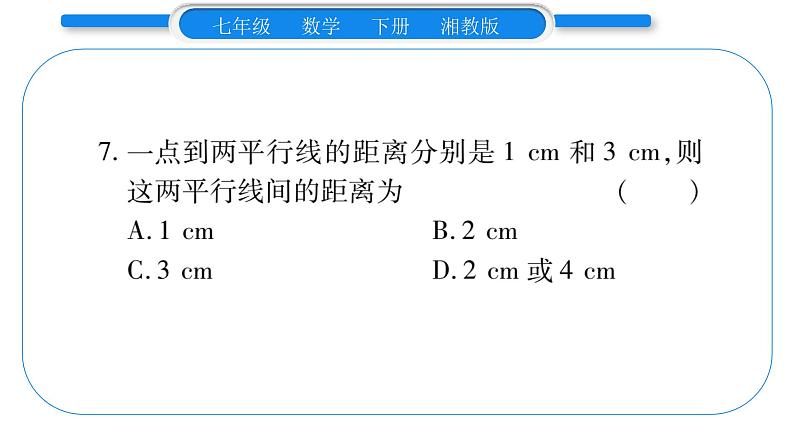 七年级　数学　下册　湘教版

7. 一点到两平行线的距离分别是 1 cm 和 3 cm,则这两平行线间的距离为　(　　)

A. 1 cm　　B. 2 cm

C. 3 cm　　D. 2 cm 或 4 cm